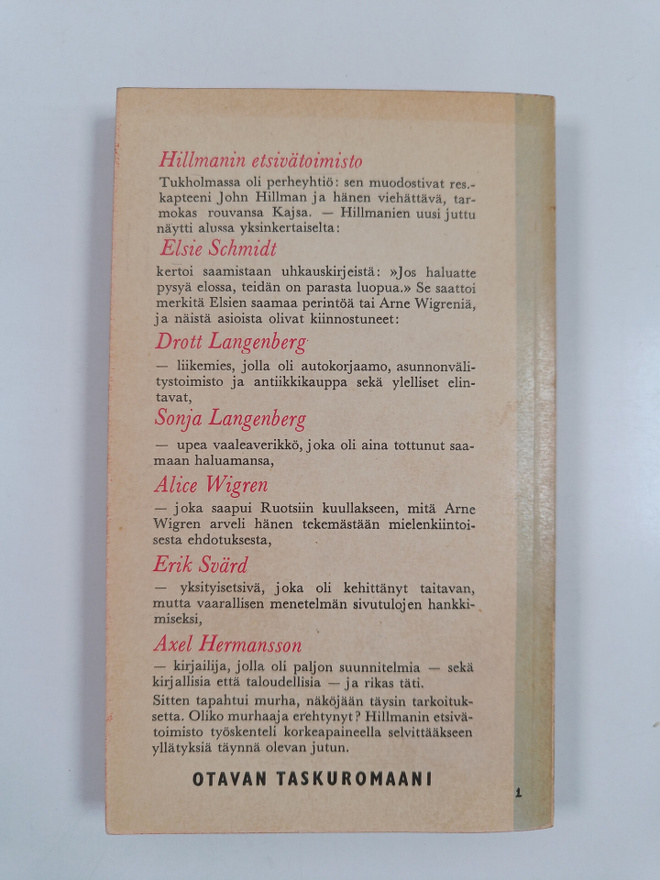 Hillmanin etsivätoimisto

Tukholmassa oli perheyhtiö: sen muodostivat res.-kapteeni John Hillman ja hänen viehättävä, tarmokas rouvansa Kajsa. — Hillmanien uusi juttu näytti alussa yksinkertaiselta:

Elsie Schmidt

kertoi saamistaan uhkauskirjeistä: »Jos haluatte pysyä elossa, teidän on parasta luopua.» Se saattoi merkitä Elsien saamaa perintöä tai Arne Wigreniä, ja näistä asioista olivat kiinnostuneet:

Drott Langenberg

— liikemies, jolla oli autokorjaamo, asunnonvälitystoimisto ja antiikkikauppa sekä ylelliset elintavat,

Sonja Langenberg

— upea vaaleaverikkö, joka oli aina tottunut saamaan haluamansa,

Alice Wigren

— joka saapui Ruotsiin kuullakseen, mitä Arne Wigren arveli hänen tekemästään mielenkiintoisesta ehdotuksesta,

Erik Svärd

— yksityisetsivä, joka oli kehittänyt taitavan, mutta vaarallisen menetelmän sivutulojen hankkimiseksi,

Axel Hermansson

— kirjailija, jolla oli paljon suunnitelmia — sekä kirjallisia että taloudellisia — ja rikas täti.

Sitten tapahtui murha, näköjään täysin tarkoituksetta. Oliko murhaaja erehtynyt? Hillmanin etsivätoimisto työskenteli korkeapaineella selvittääkseen yllätyksiä täynnä olevan jutun.

OTAVAN TASKUROMAANI

1